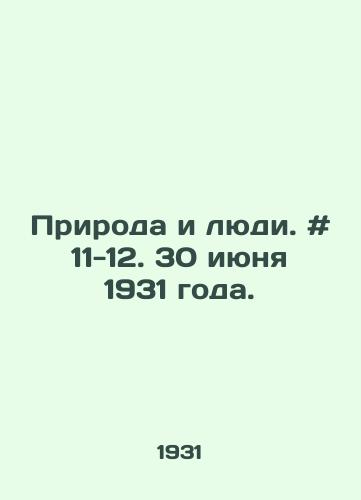 Природа и люди. # 11-12. 30 июня 1931 года.

1931